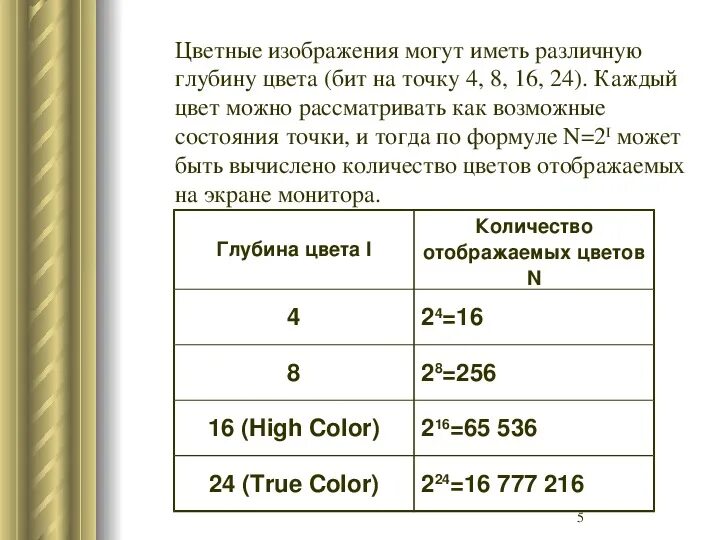 Цветные изображения могут иметь различную глубину цвета (бит на точку 4, 8, 16, 24). Каждый цвет можно рассматривать как возможные состояния точки, и тогда по формуле $N=2^I$ может быть вычислено количество цветов отображаемых на экране монитора.

| Глубина цвета I | Количество отображаемых цветов N |
|---|---|
| 4 | $2^4=16$ |
| 8 | $2^8=256$ |
| 16 (High Color) | $2^{16}=65\ 536$ |
| 24 (True Color) | $2^{24}=16\ 777\ 216$ |

5